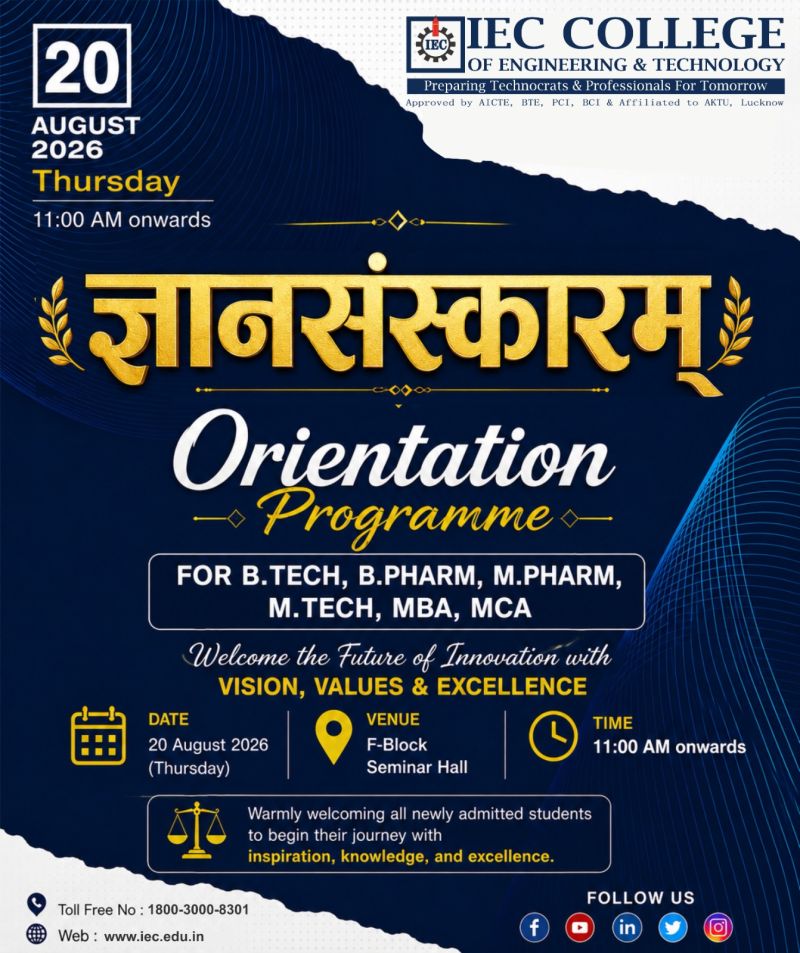 20
AUGUST
2026
Thursday
11:00 AM onwards

IEC COLLEGE
OF ENGINEERING & TECHNOLOGY
Preparing Technocrats & Professionals For Tomorrow
Approved by AICTE, BTE, PCI, BCI & Affiliated to AKTU, Lucknow

ज्ञानसंस्कारम्

Orientation
Programme

FOR B.TECH, B.PHARM, M.PHARM, M.TECH, MBA, MCA

Welcome the Future of Innovation with
VISION, VALUES & EXCELLENCE

DATE
20 August 2026
(Thursday)

VENUE
F-Block
Seminar Hall

TIME
11:00 AM onwards

Warmly welcoming all newly admitted students to begin their journey with inspiration, knowledge, and excellence.

Toll Free No : 1800-3000-8301
Web : www.iec.edu.in

FOLLOW US